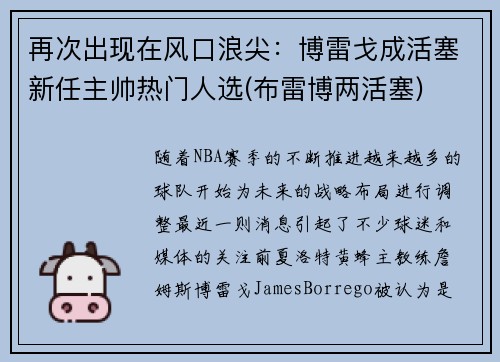 再次出现在风口浪尖：博雷戈成活塞新任主帅热门人选(布雷博两活塞)

随着NBA赛季的不断推进越来越多的球队开始为未来的战略布局进行调整最近一则消息引起了不少球迷和媒体的关注前夏洛特黄蜂主教练詹姆斯博雷戈JamesBorrego被认为是